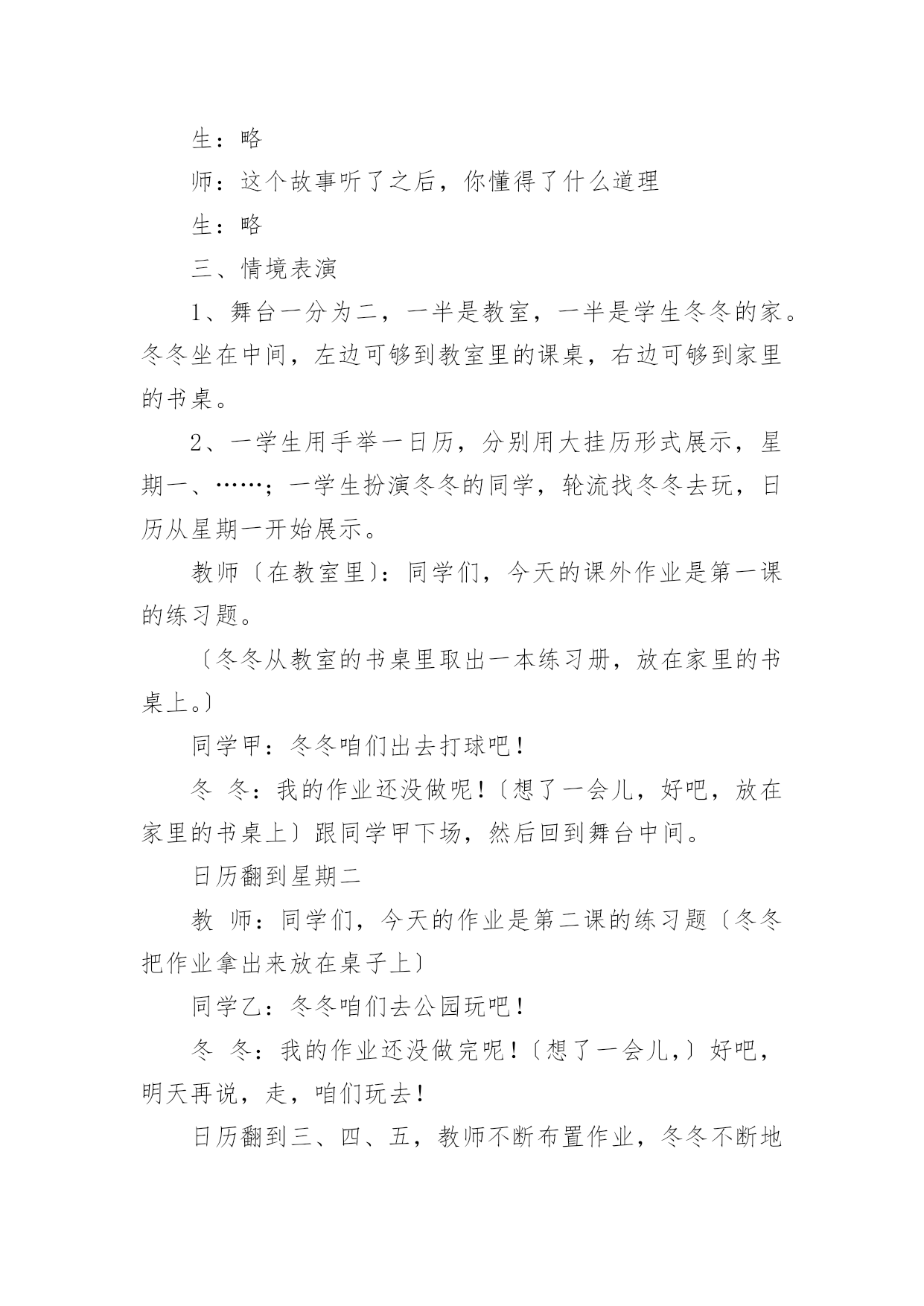 生：略

师：这个故事听了之后，你懂得了什么道理

生：略

三、情境表演

1、舞台一分为二，一半是教室，一半是学生冬冬的家。冬冬坐在中间，左边可够到教室里的课桌，右边可够到家里的书桌。

2、一学生用手举一日历，分别用大挂历形式展示，星期一、……；一学生扮演冬冬的同学，轮流找冬冬去玩，日历从星期一开始展示。

教师〔在教室里〕：同学们，今天的课外作业是第一课的练习题。

〔冬冬从教室的书桌里取出一本练习册，放在家里的书桌上。〕

同学甲：冬冬咱们出去打球吧！

冬 冬：我的作业还没做呢！〔想了一会儿，好吧，放在家里的书桌上〕跟同学甲下场，然后回到舞台中间。

日历翻到星期二

教 师：同学们，今天的作业是第二课的练习题〔冬冬把作业拿出来放在桌子上〕

同学乙：冬冬咱们去公园玩吧！

冬 冬：我的作业还没做完呢！〔想了一会儿,〕好吧，明天再说，走，咱们玩去！

日历翻到三、四、五，教师不断布置作业，冬冬不断地